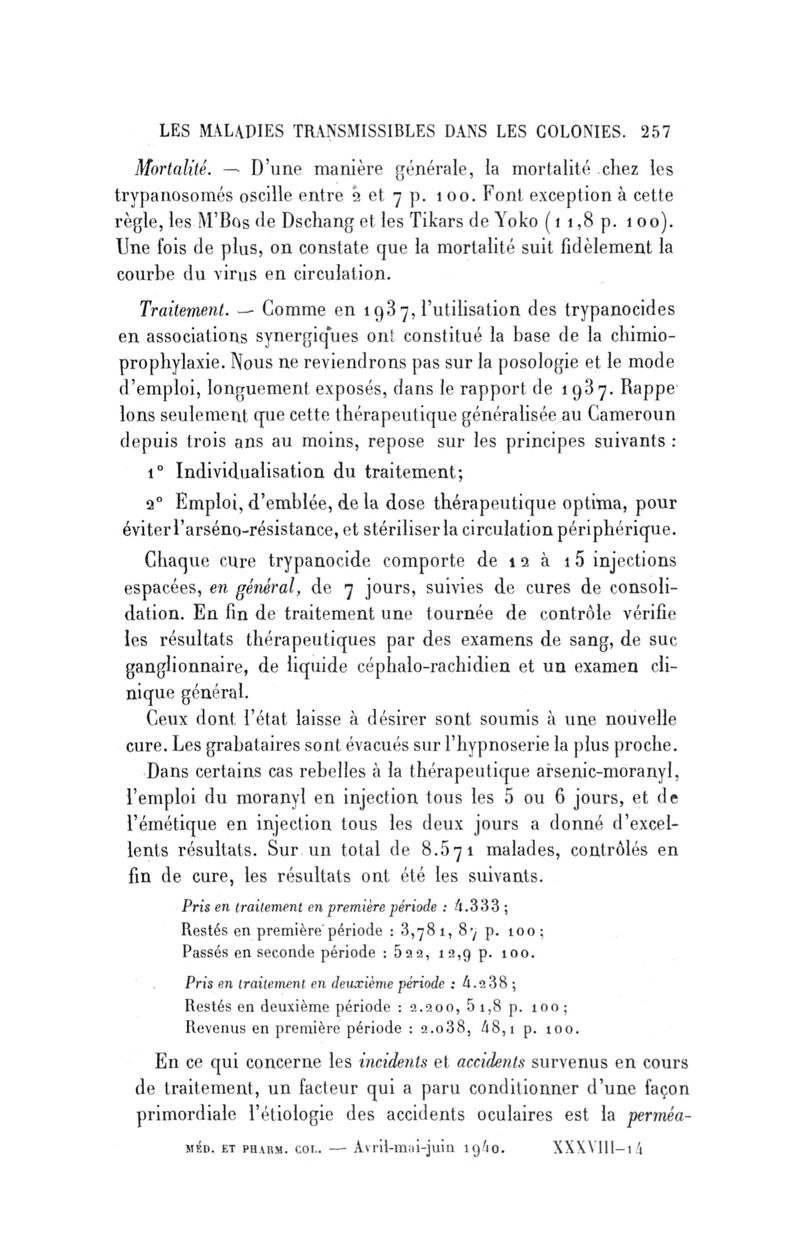 LES MALADIES TRANSMISSIBLES DANS LES COLONIES. 257

Mortalité. — D'une manière générale, la mortalité chez les trypanosomés oscille entre 2 et 7 p. 100. Font exception à cette règle, les M'Bos de Dschang et les Tikars de Yoko (11,8 p. 100). Une fois de plus, on constate que la mortalité suit fidèlement la courbe du virus en circulation.

Traitement. — Comme en 1937, l'utilisation des trypanocides en associations synergiques ont constitué la base de la chimioprophylaxie. Nous ne reviendrons pas sur la posologie et le mode d'emploi, longuement exposés, dans le rapport de 1937. Rappelons seulement que cette thérapeutique généralisée au Cameroun depuis trois ans au moins, repose sur les principes suivants :

1° Individualisation du traitement;

2° Emploi, d'emblée, de la dose thérapeutique optima, pour éviter l'arséno-résistance, et stériliser la circulation périphérique.

Chaque cure trypanocide comporte de 12 à 15 injections espacées, en général, de 7 jours, suivies de cures de consolidation. En fin de traitement une tournée de contrôle vérifie les résultats thérapeutiques par des examens de sang, de suc ganglionnaire, de liquide céphalo-rachidien et un examen clinique général.

Ceux dont l'état laisse à désirer sont soumis à une nouvelle cure. Les grabataires sont évacués sur l'hypnoserie la plus proche.

Dans certains cas rebelles à la thérapeutique arsenic-moranyl, l'emploi du moranyl en injection tous les 5 ou 6 jours, et de l'émétique en injection tous les deux jours a donné d'excellents résultats. Sur un total de 8.571 malades, contrôlés en fin de cure, les résultats ont été les suivants.

Pris en traitement en première période : 4.333 ;
Restés en première période : 3,781, 87 p. 100 ;
Passés en seconde période : 522, 12,9 p. 100.

Pris en traitement en deuxième période : 4.238 ;
Restés en deuxième période : 2.200, 51,8 p. 100 ;
Revenus en première période : 2.038, 48,1 p. 100.

En ce qui concerne les incidents et accidents survenus en cours de traitement, un facteur qui a paru conditionner d'une façon primordiale l'étiologie des accidents oculaires est la perméa-

MÉD. ET PHARM. COL. — Avril-mai-juin 1940. XXXVIII–14